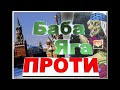 Баба
Яга
ПРОТИ